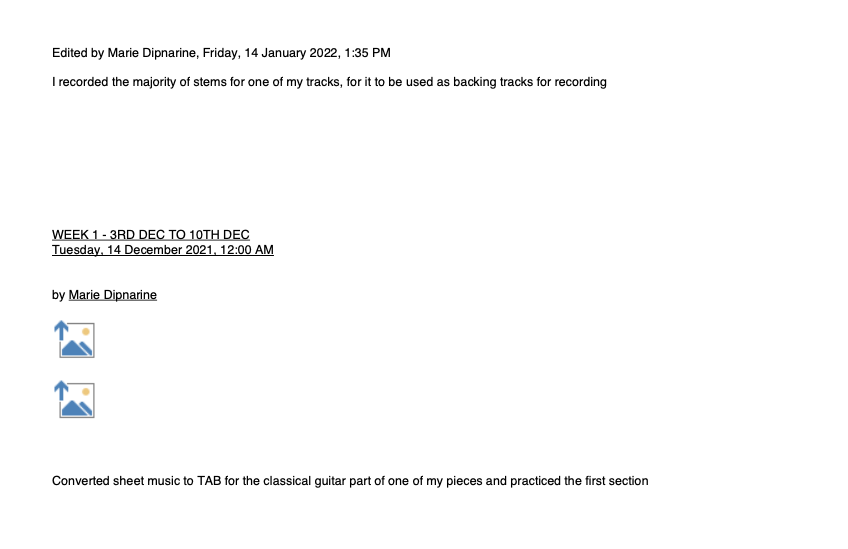 Edited by Marie Dipnarine, Friday, 14 January 2022, 1:35 PM

I recorded the majority of stems for one of my tracks, for it to be used as backing tracks for recording

WEEK 1 - 3RD DEC TO 10TH DEC
Tuesday, 14 December 2021, 12:00 AM

by Marie Dipnarine

Converted sheet music to TAB for the classical guitar part of one of my pieces and practiced the first section